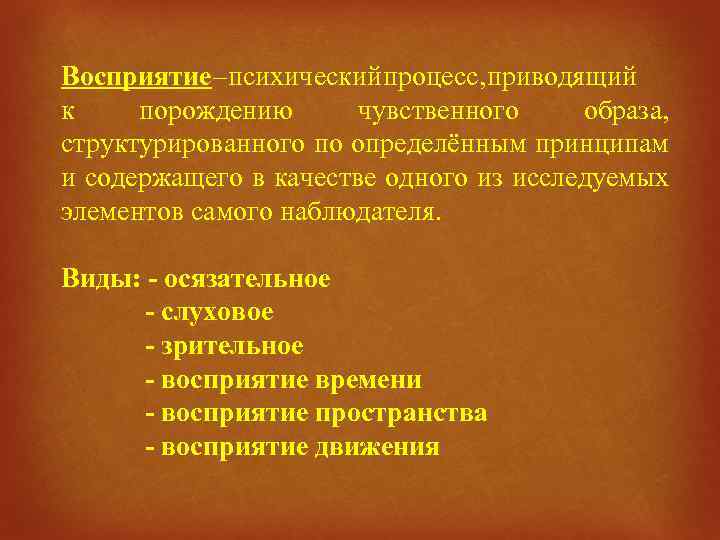 Восприятие–психическийпроцесс,приводящий к порождению чувственного образа, структурированного по определённым принципам и содержащего в качестве одного из исследуемых элементов самого наблюдателя.

Виды: - осязательное
- слуховое
- зрительное
- восприятие времени
- восприятие пространства
- восприятие движения